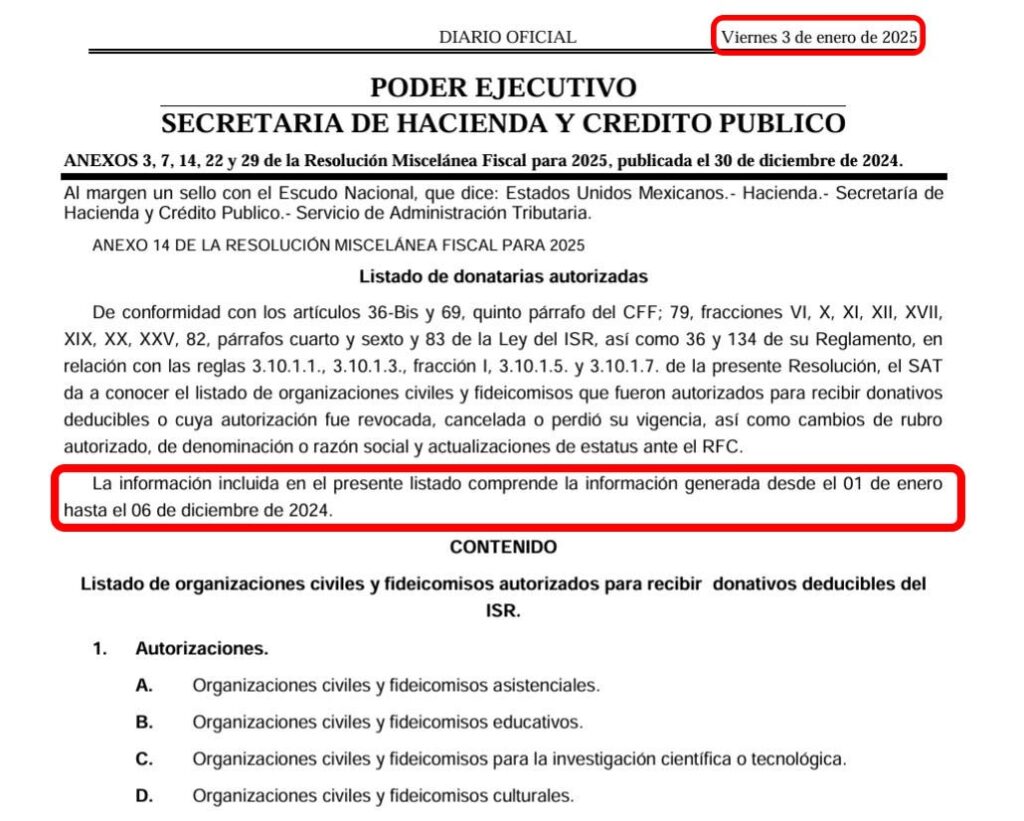 DIARIO OFICIAL Viernes 3 de enero de 2025

PODER EJECUTIVO

SECRETARIA DE HACIENDA Y CREDITO PUBLICO

ANEXOS 3, 7, 14, 22 y 29 de la Resolución Miscelánea Fiscal para 2025, publicada el 30 de diciembre de 2024.

Al margen un sello con el Escudo Nacional, que dice: Estados Unidos Mexicanos.- Hacienda.- Secretaría de Hacienda y Crédito Publico.- Servicio de Administración Tributaria.

ANEXO 14 DE LA RESOLUCIÓN MISCELÁNEA FISCAL PARA 2025

Listado de donatarias autorizadas

De conformidad con los artículos 36-Bis y 69, quinto párrafo del CFF; 79, fracciones VI, X, XI, XII, XVII, XIX, XX, XXV, 82, párrafos cuarto y sexto y 83 de la Ley del ISR, así como 36 y 134 de su Reglamento, en relación con las reglas 3.10.1.1., 3.10.1.3., fracción I, 3.10.1.5. y 3.10.1.7. de la presente Resolución, el SAT da a conocer el listado de organizaciones civiles y fideicomisos que fueron autorizados para recibir donativos deducibles o cuya autorización fue revocada, cancelada o perdió su vigencia, así como cambios de rubro autorizado, de denominación o razón social y actualizaciones de estatus ante el RFC.

La información incluida en el presente listado comprende la información generada desde el 01 de enero hasta el 06 de diciembre de 2024.

CONTENIDO

Listado de organizaciones civiles y fideicomisos autorizados para recibir donativos deducibles del ISR.

1. Autorizaciones.

A. Organizaciones civiles y fideicomisos asistenciales.

B. Organizaciones civiles y fideicomisos educativos.

C. Organizaciones civiles y fideicomisos para la investigación científica o tecnológica.

D. Organizaciones civiles y fideicomisos culturales.